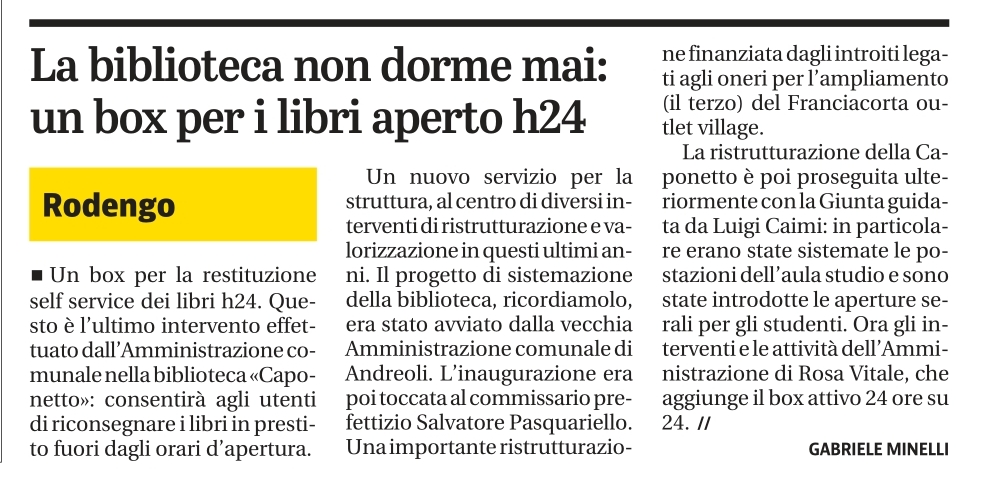 La biblioteca non dorme mai: un box per i libri aperto h24

Rodengo

■ Un box per la restituzione self service dei libri h24. Questo è l'ultimo intervento effettuato dall'Amministrazione comunale nella biblioteca «Caponetto»: consentirà agli utenti di riconsegnare i libri in prestito fuori dagli orari d'apertura.

Un nuovo servizio per la struttura, al centro di diversi interventi di ristrutturazione e valorizzazione in questi ultimi anni. Il progetto di sistemazione della biblioteca, ricordiamolo, era stato avviato dalla vecchia Amministrazione comunale di Andreoli. L'inaugurazione era poi toccata al commissario prefettizio Salvatore Pasquariello. Una importante ristrutturazione finanziata dagli introiti legati agli oneri per l'ampliamento (il terzo) del Franciacorta outlet village.

La ristrutturazione della Caponetto è poi proseguita ulteriormente con la Giunta guidata da Luigi Caimi: in particolare erano state sistemate le postazioni dell'aula studio e sono state introdotte le aperture serali per gli studenti. Ora gli interventi e le attività dell'Amministrazione di Rosa Vitale, che aggiunge il box attivo 24 ore su 24. //

GABRIELE MINELLI